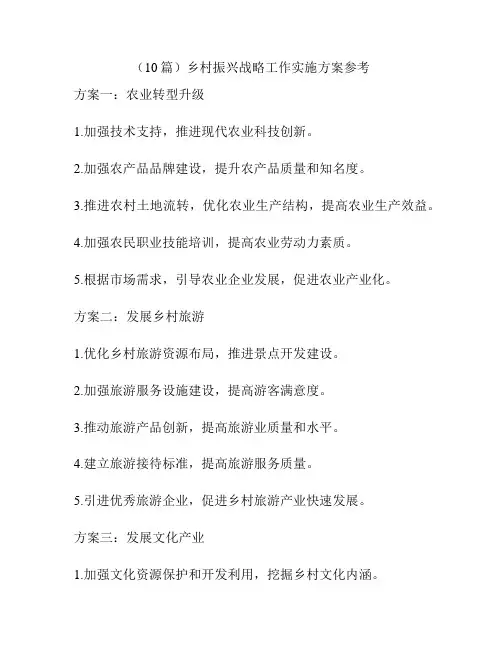 （10篇）乡村振兴战略工作实施方案参考

方案一：农业转型升级

1.加强技术支持，推进现代农业科技创新。

2.加强农产品品牌建设，提升农产品质量和知名度。

3.推进农村土地流转，优化农业生产结构，提高农业生产效益。

4.加强农民职业技能培训，提高农业劳动力素质。

5.根据市场需求，引导农业企业发展，促进农业产业化。

方案二：发展乡村旅游

1.优化乡村旅游资源布局，推进景点开发建设。

2.加强旅游服务设施建设，提高游客满意度。

3.推动旅游产品创新，提高旅游业质量和水平。

4.建立旅游接待标准，提高旅游服务质量。

5.引进优秀旅游企业，促进乡村旅游产业快速发展。

方案三：发展文化产业

1.加强文化资源保护和开发利用，挖掘乡村文化内涵。